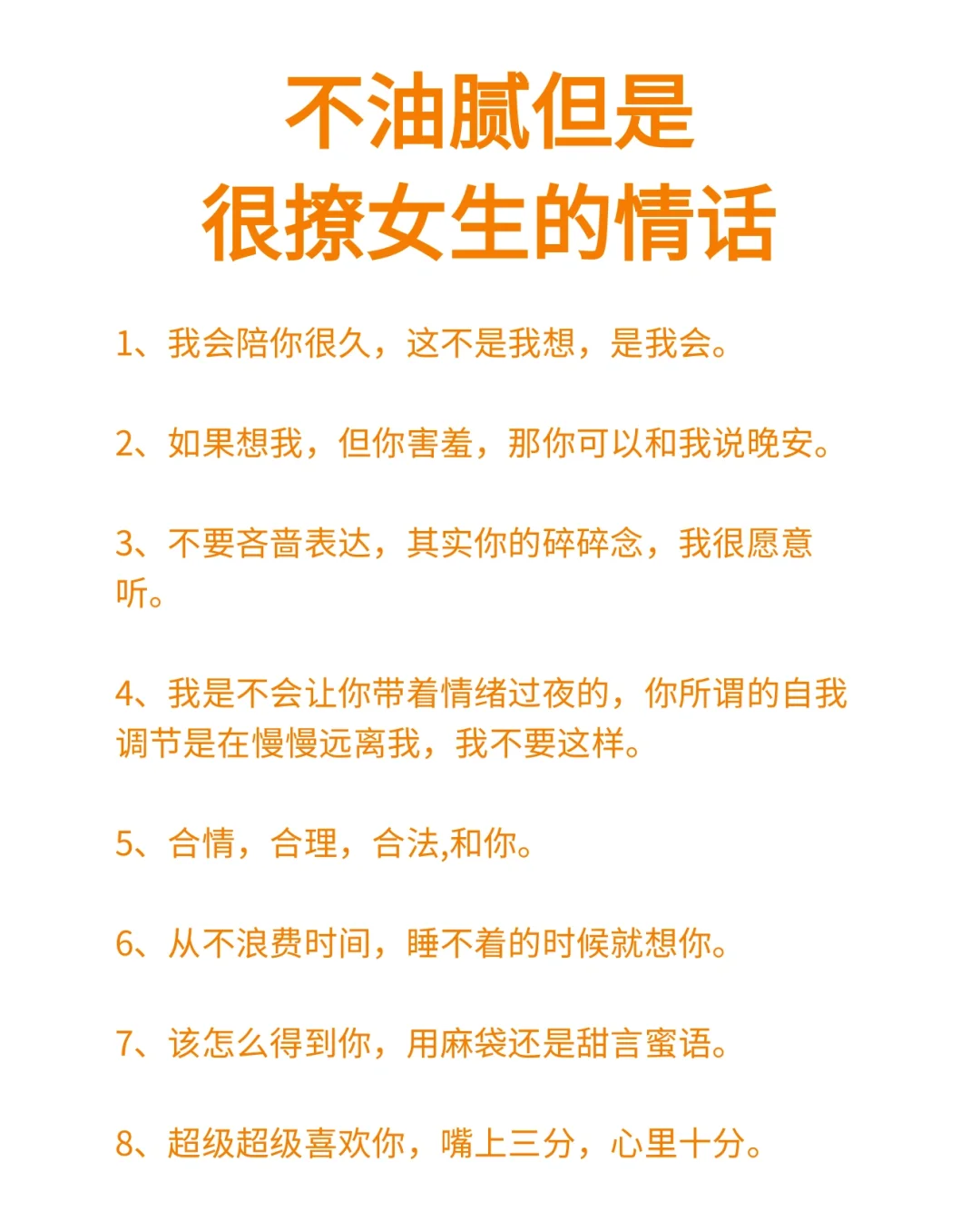 不油腻但是
很撩女生的情话

1、我会陪你很久，这不是我想，是我会。

2、如果想我，但你害羞，那你可以和我说晚安。

3、不要吝啬表达，其实你的碎碎念，我很愿意听。

4、我是不会让你带着情绪过夜的，你所谓的自我调节是在慢慢远离我，我不要这样。

5、合情，合理，合法,和你。

6、从不浪费时间，睡不着的时候就想你。

7、该怎么得到你，用麻袋还是甜言蜜语。

8、超级超级喜欢你，嘴上三分，心里十分。